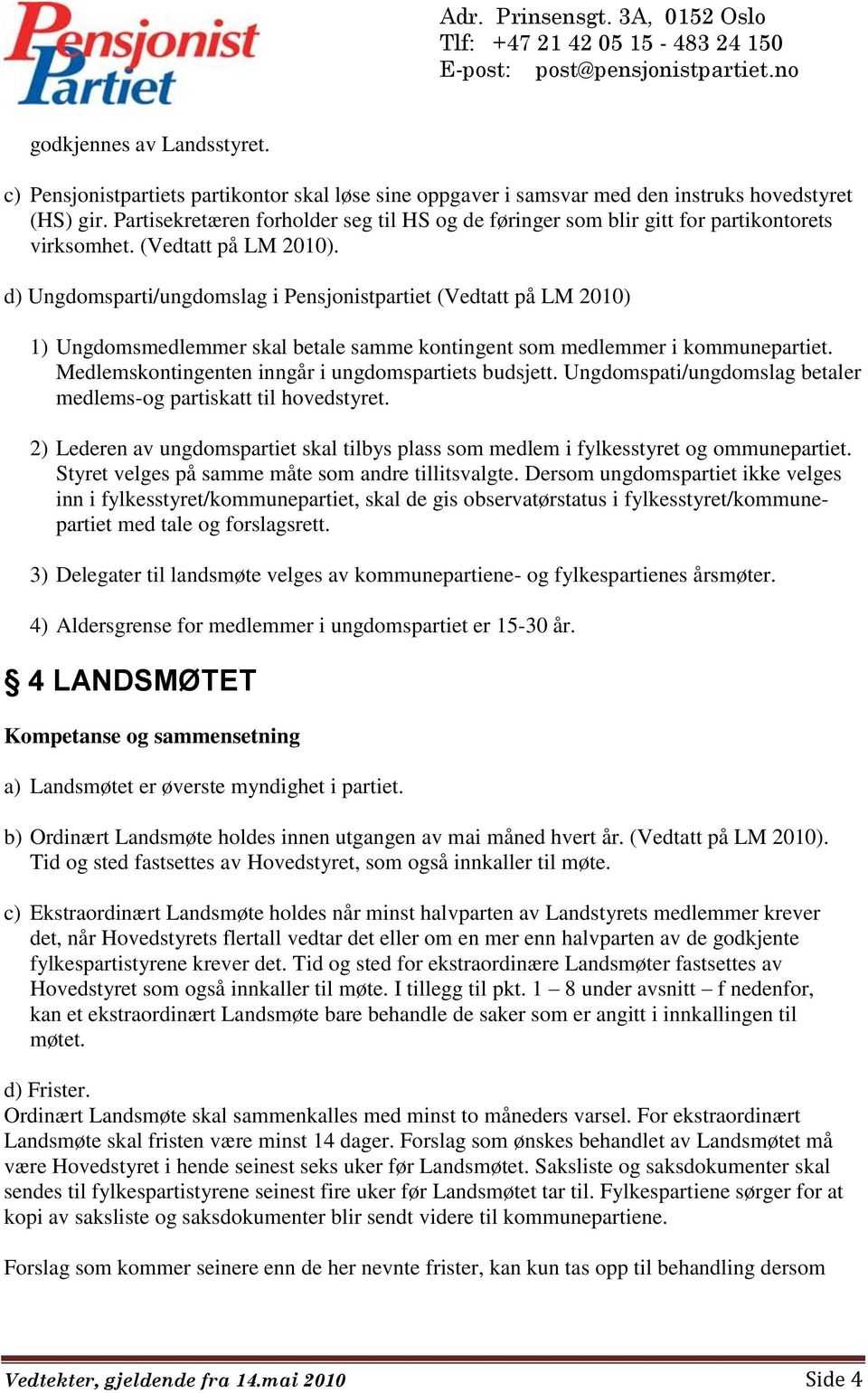 Pensjonist Partiet

Adr. Prinsensgt. 3A, 0152 Oslo
Tlf: +47 21 42 05 15 - 483 24 150
E-post: post@pensjonistpartiet.no

godkjennes av Landsstyret.

c) Pensjonistpartiets partikontor skal løse sine oppgaver i samsvar med den instruks hovedstyret (HS) gir. Partisekretæren forholder seg til HS og de føringer som blir gitt for partikontorets virksomhet. (Vedtatt på LM 2010).

d) Ungdomsparti/ungdomslag i Pensjonistpartiet (Vedtatt på LM 2010)

1) Ungdomsmedlemmer skal betale samme kontingent som medlemmer i kommunepartiet. Medlemskontingenten inngår i ungdomspartiets budsjett. Ungdomspati/ungdomslag betaler medlems-og partiskatt til hovedstyret.

2) Lederen av ungdomspartiet skal tilbys plass som medlem i fylkesstyret og ommunepartiet. Styret velges på samme måte som andre tillitsvalgte. Dersom ungdomspartiet ikke velges inn i fylkesstyret/kommunepartiet, skal de gis observatørstatus i fylkesstyret/kommunepartiet med tale og forslagsrett.

3) Delegater til landsmøte velges av kommunepartiene- og fylkespartienes årsmøter.

4) Aldersgrense for medlemmer i ungdomspartiet er 15-30 år.

§ 4 LANDSMØTET

Kompetanse og sammensetning

a) Landsmøtet er øverste myndighet i partiet.

b) Ordinært Landsmøte holdes innen utgangen av mai måned hvert år. (Vedtatt på LM 2010). Tid og sted fastsettes av Hovedstyret, som også innkaller til møte.

c) Ekstraordinært Landsmøte holdes når minst halvparten av Landstyrets medlemmer krever det, når Hovedstyrets flertall vedtar det eller om en mer enn halvparten av de godkjente fylkespartistyrene krever det. Tid og sted for ekstraordinære Landsmøter fastsettes av Hovedstyret som også innkaller til møte. I tillegg til pkt. 1 – 8 under avsnitt – f nedenfor, kan et ekstraordinært Landsmøte bare behandle de saker som er angitt i innkallingen til møtet.

d) Frister.
Ordinært Landsmøte skal sammenkalles med minst to måneders varsel. For ekstraordinært Landsmøte skal fristen være minst 14 dager. Forslag som ønskes behandlet av Landsmøtet må være Hovedstyret i hende seinest seks uker før Landsmøtet. Saksliste og saksdokumenter skal sendes til fylkespartistyrene seinest fire uker før Landsmøtet tar til. Fylkespartiene sørger for at kopi av saksliste og saksdokumenter blir sendt videre til kommunepartiene.

Forslag som kommer seinere enn de her nevnte frister, kan kun tas opp til behandling dersom

Vedtekter, gjeldende fra 14.mai 2010
Side 4